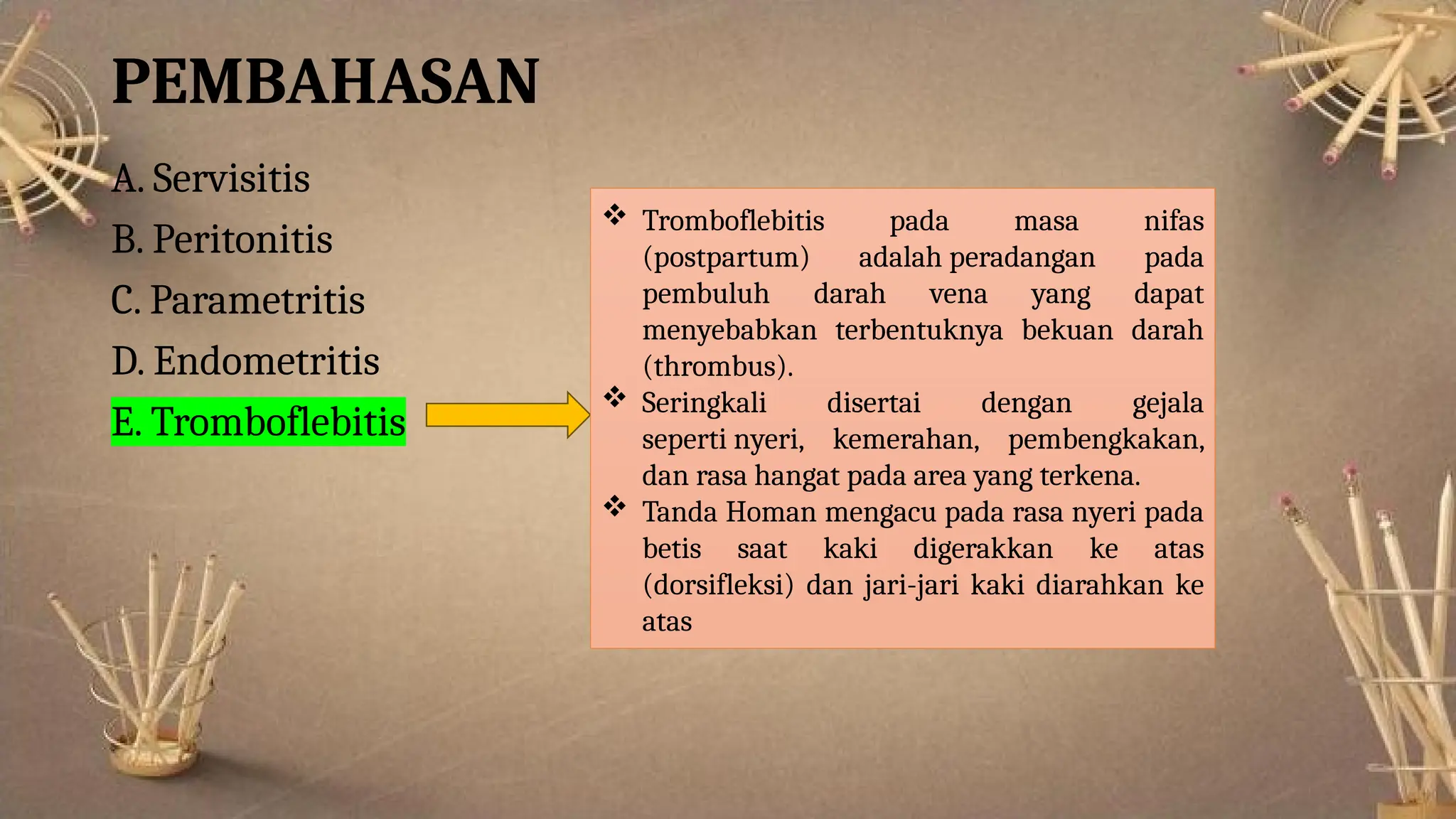 PEMBAHASAN

A. Servisitis
B. Peritonitis
C. Parametritis
D. Endometritis
E. Tromboflebitis

❖ Tromboflebitis pada masa nifas (postpartum) adalah peradangan pada pembuluh darah vena yang dapat menyebabkan terbentuknya bekuan darah (thrombus).
❖ Seringkali disertai dengan gejala seperti nyeri, kemerahan, pembengkakan, dan rasa hangat pada area yang terkena.
❖ Tanda Homan mengacu pada rasa nyeri pada betis saat kaki digerakkan ke atas (dorsifleksi) dan jari-jari kaki diarahkan ke atas